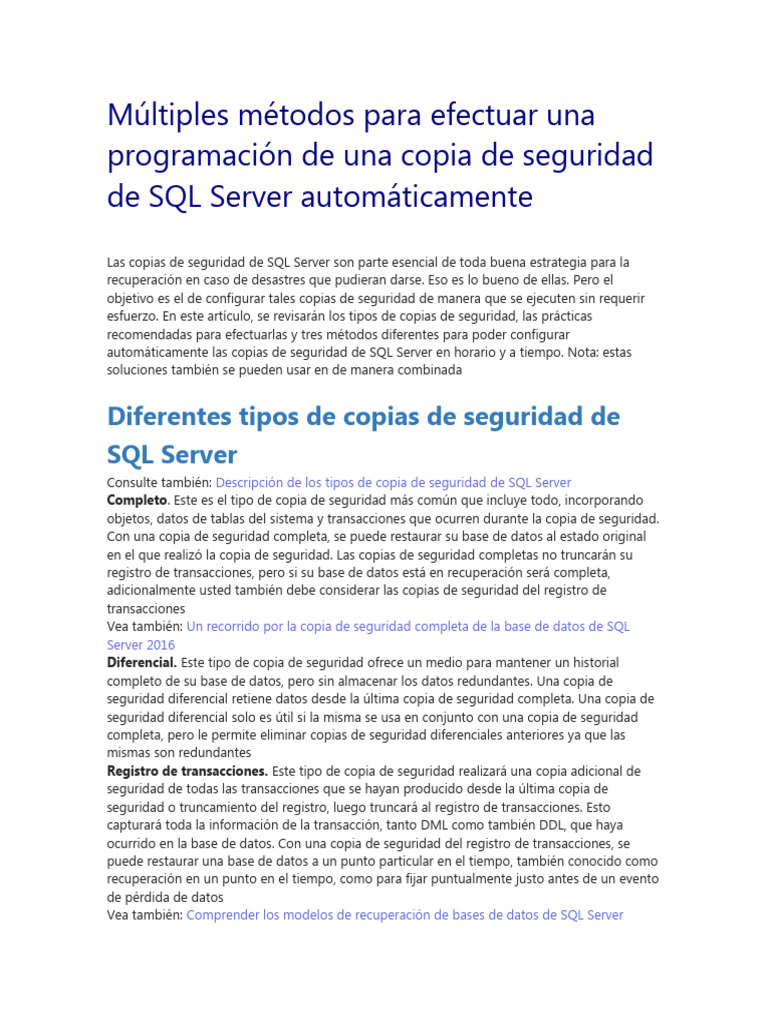 Múltiples métodos para efectuar una programación de una copia de seguridad de SQL Server automáticamente

Las copias de seguridad de SQL Server son parte esencial de toda buena estrategia para la recuperación en caso de desastres que pudieran darse. Eso es lo bueno de ellas. Pero el objetivo es el de configurar tales copias de seguridad de manera que se ejecuten sin requerir esfuerzo. En este artículo, se revisarán los tipos de copias de seguridad, las prácticas recomendadas para efectuarlas y tres métodos diferentes para poder configurar automáticamente las copias de seguridad de SQL Server en horario y a tiempo. Nota: estas soluciones también se pueden usar en de manera combinada

Diferentes tipos de copias de seguridad de SQL Server

Consulte también: Descripción de los tipos de copia de seguridad de SQL Server
Completo. Este es el tipo de copia de seguridad más común que incluye todo, incorporando objetos, datos de tablas del sistema y transacciones que ocurren durante la copia de seguridad. Con una copia de seguridad completa, se puede restaurar su base de datos al estado original en el que realizó la copia de seguridad. Las copias de seguridad completas no truncarán su registro de transacciones, pero si su base de datos está en recuperación será completa, adicionalmente usted también debe considerar las copias de seguridad del registro de transacciones
Vea también: Un recorrido por la copia de seguridad completa de la base de datos de SQL Server 2016
Diferencial. Este tipo de copia de seguridad ofrece un medio para mantener un historial completo de su base de datos, pero sin almacenar los datos redundantes. Una copia de seguridad diferencial retiene datos desde la última copia de seguridad completa. Una copia de seguridad diferencial solo es útil si la misma se usa en conjunto con una copia de seguridad completa, pero le permite eliminar copias de seguridad diferenciales anteriores ya que las mismas son redundantes
Registro de transacciones. Este tipo de copia de seguridad realizará una copia adicional de seguridad de todas las transacciones que se hayan producido desde la última copia de seguridad o truncamiento del registro, luego truncará al registro de transacciones. Esto capturará toda la información de la transacción, tanto DML como también DDL, que haya ocurrido en la base de datos. Con una copia de seguridad del registro de transacciones, se puede restaurar una base de datos a un punto particular en el tiempo, también conocido como recuperación en un punto en el tiempo, como para fijar puntualmente justo antes de un evento de pérdida de datos
Vea también: Comprender los modelos de recuperación de bases de datos de SQL Server